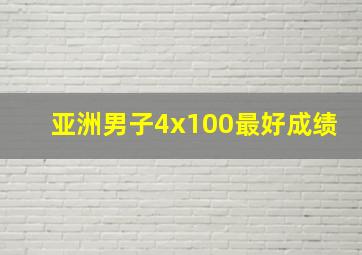 亚洲男子4x100最好成绩